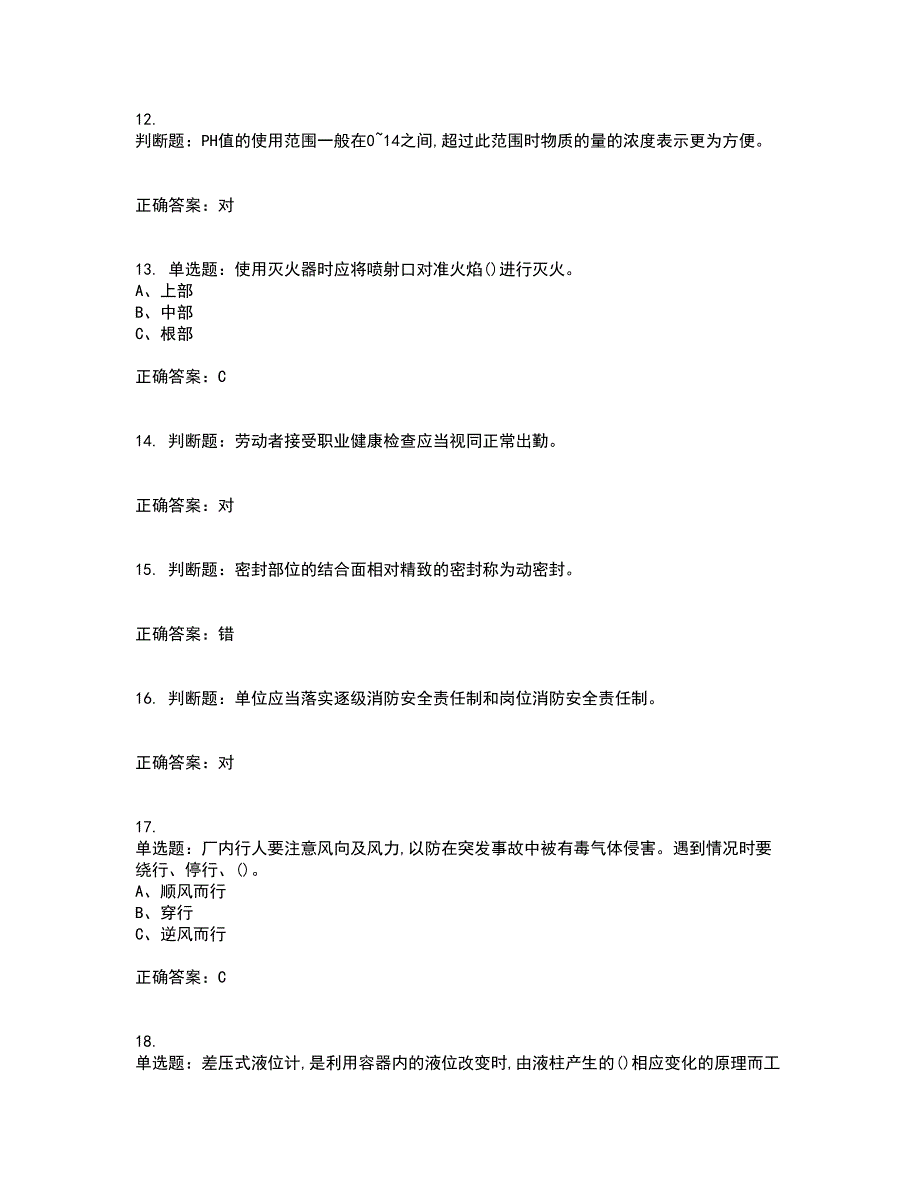 12.
判断题：PH值的使用范围一般在0~14之间，超过此范围时物质的量的浓度表示更为方便。

正确答案：对

13. 单选题：使用灭火器时应将喷射口对准火焰()进行灭火。
A、上部
B、中部
C、根部

正确答案：C

14. 判断题：劳动者接受职业健康检查应当视同正常出勤。

正确答案：对

15. 判断题：密封部位的结合面相对精致的密封称为动密封。

正确答案：错

16. 判断题：单位应当落实逐级消防安全责任制和岗位消防安全责任制。

正确答案：对

17.
单选题：厂内行人要注意风向及风力，以防在突发事故中被有毒气体侵害。遇到情况时要绕行、停行、()。
A、顺风而行
B、穿行
C、逆风而行

正确答案：C

18.
单选题：差压式液位计，是利用容器内的液位改变时，由液柱产生的()相应变化的原理而工